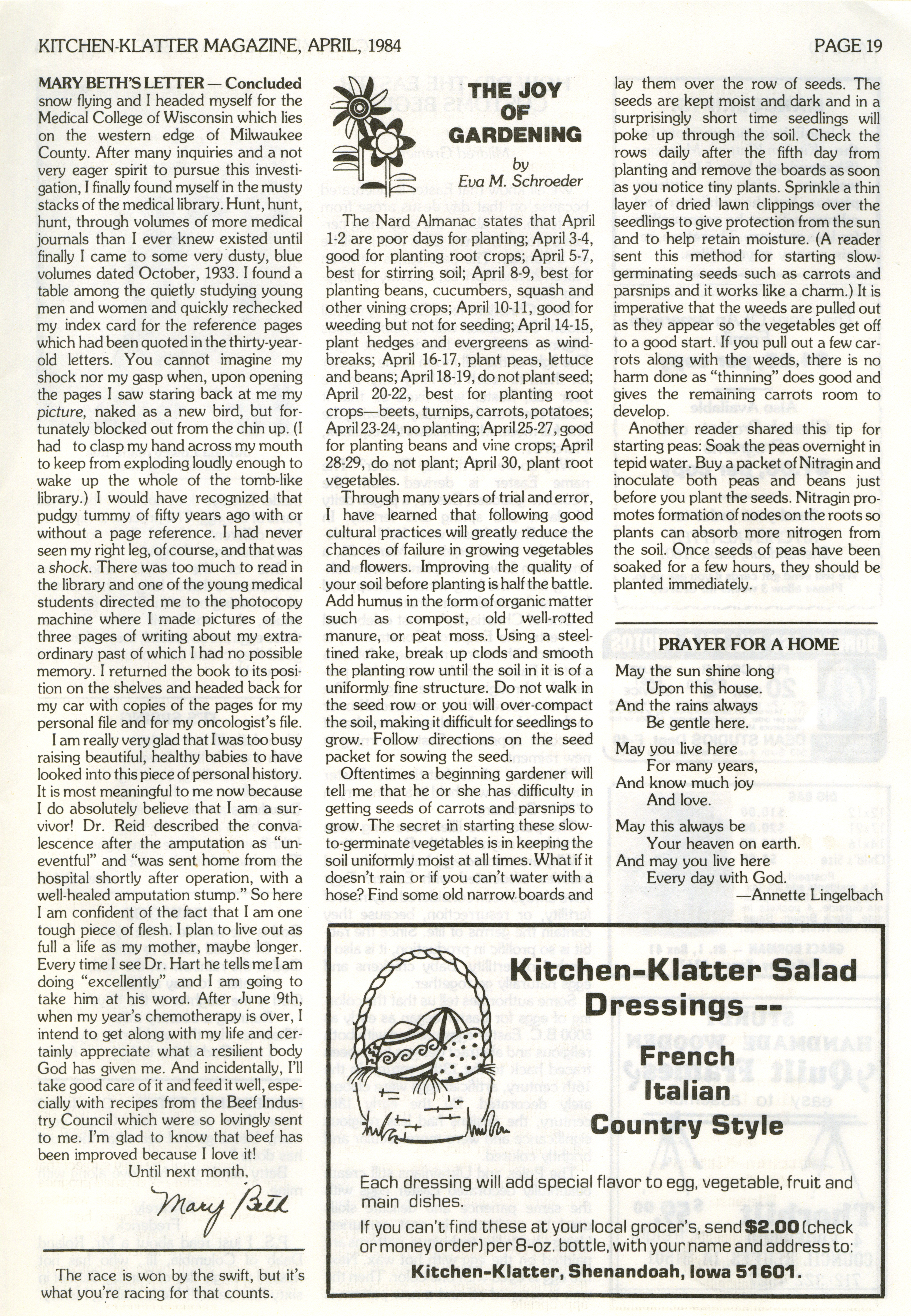 KITCHEN-KLATTER MAGAZINE, APRIL, 1984

PAGE 19

MARY BETH'S LETTER — Concluded
snow flying and I headed myself for the Medical College of Wisconsin which lies on the western edge of Milwaukee County. After many inquiries and a not very eager spirit to pursue this investigation, I finally found myself in the musty stacks of the medical library. Hunt, hunt, hunt, through volumes of more medical journals than I ever knew existed until finally I came to some very dusty, blue volumes dated October, 1933. I found a table among the quietly studying young men and women and quickly rechecked my index card for the reference pages which had been quoted in the thirty-year-old letters. You cannot imagine my shock nor my gasp when, upon opening the pages I saw staring back at me my picture, naked as a new bird, but fortunately blocked out from the chin up. (I had to clasp my hand across my mouth to keep from exploding loudly enough to wake up the whole of the tomb-like library.) I would have recognized that pudgy tummy of fifty years ago with or without a page reference. I had never seen my right leg, of course, and that was a shock. There was too much to read in the library and one of the young medical students directed me to the photocopy machine where I made pictures of the three pages of writing about my extraordinary past of which I had no possible memory. I returned the book to its position on the shelves and headed back for my car with copies of the pages for my personal file and for my oncologist's file.

I am really very glad that I was too busy raising beautiful, healthy babies to have looked into this piece of personal history. It is most meaningful to me now because I do absolutely believe that I am a survivor! Dr. Reid described the convalescence after the amputation as "uneventful" and "was sent home from the hospital shortly after operation, with a well-healed amputation stump." So here I am confident of the fact that I am one tough piece of flesh. I plan to live out as full a life as my mother, maybe longer. Every time I see Dr. Hart he tells me I am doing "excellently" and I am going to take him at his word. After June 9th, when my year's chemotherapy is over, I intend to get along with my life and certainly appreciate what a resilient body God has given me. And incidentally, I'll take good care of it and feed it well, especially with recipes from the Beef Industry Council which were so lovingly sent to me. I'm glad to know that beef has been improved because I love it!

Until next month,

Mary Beth

The race is won by the swift, but it's what you're racing for that counts.

THE JOY OF GARDENING
by
Eva M. Schroeder

The Nard Almanac states that April 1-2 are poor days for planting; April 3-4, good for planting root crops; April 5-7, best for stirring soil; April 8-9, best for planting beans, cucumbers, squash and other vining crops; April 10-11, good for weeding but not for seeding; April 14-15, plant hedges and evergreens as windbreaks; April 16-17, plant peas, lettuce and beans; April 18-19, do not plant seed; April 20-22, best for planting root crops—beets, turnips, carrots, potatoes; April 23-24, no planting; April 25-27, good for planting beans and vine crops; April 28-29, do not plant; April 30, plant root vegetables.

Through many years of trial and error, I have learned that following good cultural practices will greatly reduce the chances of failure in growing vegetables and flowers. Improving the quality of your soil before planting is half the battle. Add humus in the form of organic matter such as compost, old well-rotted manure, or peat moss. Using a steel-tined rake, break up clods and smooth the planting row until the soil in it is of a uniformly fine structure. Do not walk in the seed row or you will over-compact the soil, making it difficult for seedlings to grow. Follow directions on the seed packet for sowing the seed.

Oftentimes a beginning gardener will tell me that he or she has difficulty in getting seeds of carrots and parsnips to grow. The secret in starting these slow-to-germinate vegetables is in keeping the soil uniformly moist at all times. What if it doesn't rain or if you can't water with a hose? Find some old narrow boards and lay them over the row of seeds. The seeds are kept moist and dark and in a surprisingly short time seedlings will poke up through the soil. Check the rows daily after the fifth day from planting and remove the boards as soon as you notice tiny plants. Sprinkle a thin layer of dried lawn clippings over the seedlings to give protection from the sun and to help retain moisture. (A reader sent this method for starting slow-germinating seeds such as carrots and parsnips and it works like a charm.) It is imperative that the weeds are pulled out as they appear so the vegetables get off to a good start. If you pull out a few carrots along with the weeds, there is no harm done as "thinning" does good and gives the remaining carrots room to develop.

Another reader shared this tip for starting peas: Soak the peas overnight in tepid water. Buy a packet of Nitragin and inoculate both peas and beans just before you plant the seeds. Nitragin promotes formation of nodes on the roots so plants can absorb more nitrogen from the soil. Once seeds of peas have been soaked for a few hours, they should be planted immediately.

PRAYER FOR A HOME

May the sun shine long
Upon this house.
And the rains always
Be gentle here.

May you live here
For many years,
And know much joy
And love.

May this always be
Your heaven on earth.
And may you live here
Every day with God.
—Annette Lingelbach

Kitchen-Klatter Salad Dressings --
French
Italian
Country Style

Each dressing will add special flavor to egg, vegetable, fruit and main dishes.

If you can't find these at your local grocer's, send $2.00 (check or money order) per 8-oz. bottle, with your name and address to:

Kitchen-Klatter, Shenandoah, Iowa 51601.